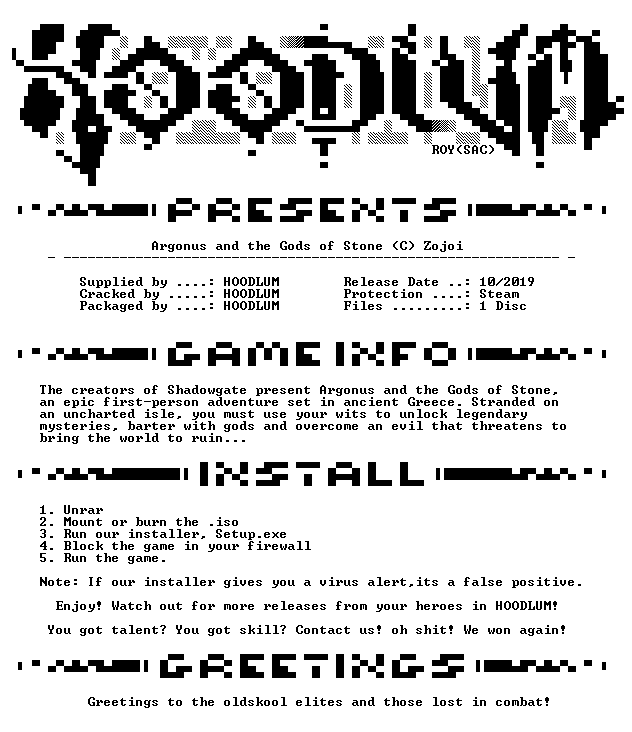 HOODLUM

ROY(SAC)

PRESENTS

Argonus and the Gods of Stone (C) Zojoi

Supplied by ....: HOODLUM
Cracked by .....: HOODLUM
Packaged by ....: HOODLUM

Release Date ..: 10/2019
Protection ....: Steam
Files .........: 1 Disc

GAMEINFO

The creators of Shadowgate present Argonus and the Gods of Stone, an epic first-person adventure set in ancient Greece. Stranded on an uncharted isle, you must use your wits to unlock legendary mysteries, barter with gods and overcome an evil that threatens to bring the world to ruin...

INSTALL

1. Unrar
2. Mount or burn the .iso
3. Run our installer, Setup.exe
4. Block the game in your firewall
5. Run the game.

Note: If our installer gives you a virus alert,its a false positive.

Enjoy! Watch out for more releases from your heroes in HOODLUM!

You got talent? You got skill? Contact us! oh shit! We won again!

GREETINGS

Greetings to the oldskool elites and those lost in combat!